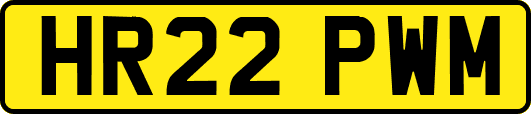 HR22 PWM